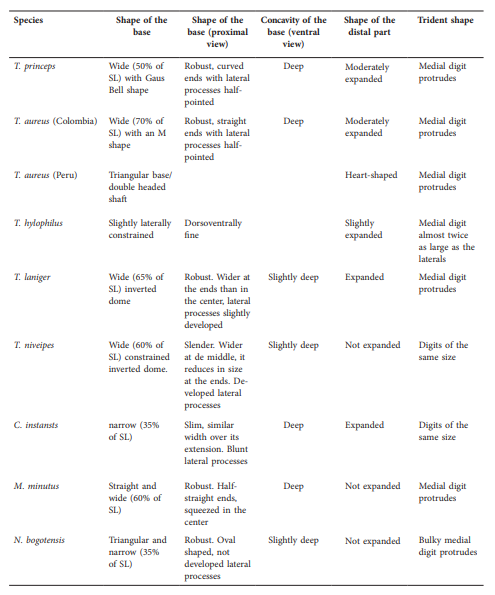 | Species | Shape of the base | Shape of the base (proximal view) | Concavity of the base (ventral view) | Shape of the distal part | Trident shape |
|---|---|---|---|---|---|
| T. princeps | Wide (50% of SL) with Gaus Bell shape | Robust, curved ends with lateral processes half-pointed | Deep | Moderately expanded | Medial digit protrudes |
| T. aureus (Colombia) | Wide (70% of SL) with an M shape | Robust, straight ends with lateral processes half-pointed | Deep | Moderately expanded | Medial digit protrudes |
| T. aureus (Peru) | Triangular base/ double headed shaft | | | Heart-shaped | Medial digit protrudes |
| T. hylophilus | Slightly laterally constrained | Dorsoventrally fine | | Slightly expanded | Medial digit almost twice as large as the laterals |
| T. laniger | Wide (65% of SL) inverted dome | Robust. Wider at the ends than in the center, lateral processes slightly developed | Slightly deep | Expanded | Medial digit protrudes |
| T. niveipes | Wide (60% of SL) constrained inverted dome. | Slender. Wider at de middle, it reduces in size at the ends. Developed lateral processes | Slightly deep | Not expanded | Digits of the same size |
| C. instansts | narrow (35% of SL) | Slim, similar width over its extension. Blunt lateral processes | Deep | Expanded | Digits of the same size |
| M. minutus | Straight and wide (60% of SL) | Robust. Half-straight ends, squeezed in the center | Deep | Not expanded | Medial digit protrudes |
| N. bogotensis | Triangular and narrow (35% of SL) | Robust. Oval shaped, not developed lateral processes | Slightly deep | Not expanded | Bulky medial digit protrudes |